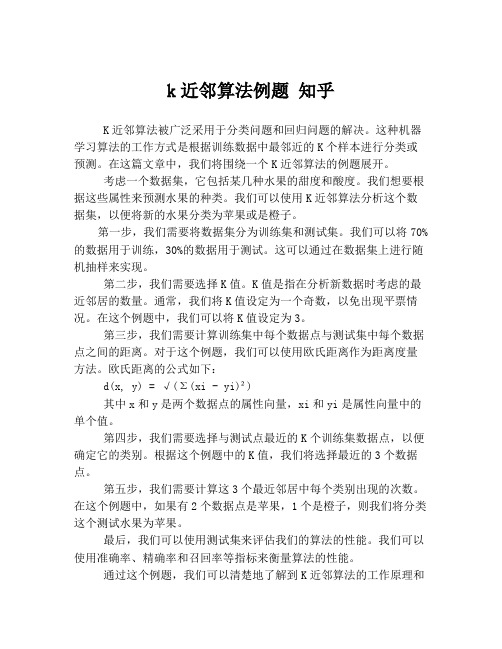 k 近邻算法例题 知乎

K 近邻算法被广泛采用于分类问题和回归问题的解决。这种机器学习算法的工作方式是根据训练数据中最邻近的 K 个样本进行分类或预测。在这篇文章中，我们将围绕一个 K 近邻算法的例题展开。

考虑一个数据集，它包括某几种水果的甜度和酸度。我们想要根据这些属性来预测水果的种类。我们可以使用 K 近邻算法分析这个数据集，以便将新的水果分类为苹果或是橙子。

第一步，我们需要将数据集分为训练集和测试集。我们可以将 70%的数据用于训练，30%的数据用于测试。这可以通过在数据集上进行随机抽样来实现。

第二步，我们需要选择 K 值。K 值是指在分析新数据时考虑的最近邻居的数量。通常，我们将 K 值设定为一个奇数，以免出现平票情况。在这个例题中，我们可以将 K 值设定为 3。

第三步，我们需要计算训练集中每个数据点与测试集中每个数据点之间的距离。对于这个例题，我们可以使用欧氏距离作为距离度量方法。欧氏距离的公式如下：

$d(x, y) = \sqrt{(\Sigma(xi - yi)^2)}$

其中 x 和 y 是两个数据点的属性向量，xi 和 yi 是属性向量中的单个值。

第四步，我们需要选择与测试点最近的 K 个训练集数据点，以便确定它的类别。根据这个例题中的 K 值，我们将选择最近的 3 个数据点。

第五步，我们需要计算这 3 个最近邻居中每个类别出现的次数。在这个例题中，如果有 2 个数据点是苹果，1 个是橙子，则我们将分类这个测试水果为苹果。

最后，我们可以使用测试集来评估我们的算法的性能。我们可以使用准确率、精确率和召回率等指标来衡量算法的性能。

通过这个例题，我们可以清楚地了解到 K 近邻算法的工作原理和